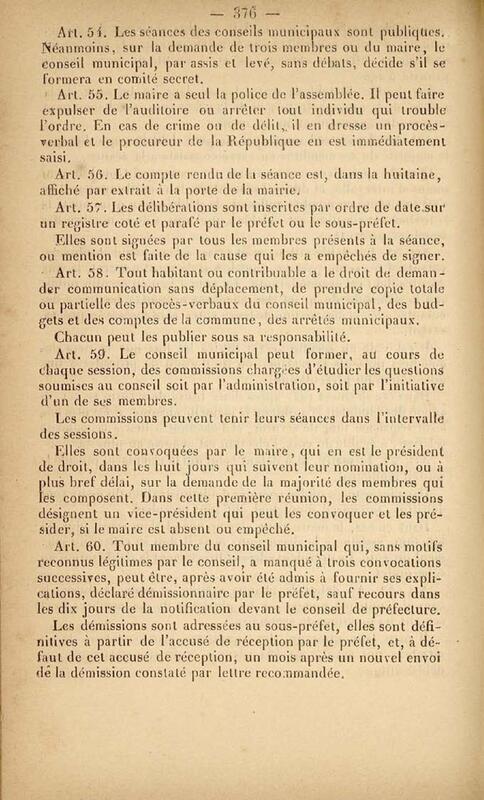 — 376 —

Art. 54. Les séances des conseils municipaux sont publiques. Néanmoins, sur la demande de trois membres ou du maire, le conseil municipal, par assis et levé, sans débats, décide s'il se formera en comité secret.

Art. 55. Le maire a seul la police de l'assemblée. Il peut faire expulser de l'auditoire ou arrêter tout individu qui trouble l'ordre. En cas de crime ou de délit, il en dresse un procès-verbal et le procureur de la République en est immédiatement saisi.

Art. 56. Le compte rendu de la séance est, dans la huitaine, affiché par extrait à la porte de la mairie.

Art. 57. Les délibérations sont inscrites par ordre de date sur un registre coté et parafé par le préfet ou le sous-préfet.

Elles sont signées par tous les membres présents à la séance, ou mention est faite de la cause qui les a empêchés de signer.

Art. 58. Tout habitant ou contribuable a le droit de demander communication sans déplacement, de prendre copie totale ou partielle des procès-verbaux du conseil municipal, des budgets et des comptes de la commune, des arrêtés municipaux.

Chacun peut les publier sous sa responsabilité.

Art. 59. Le conseil municipal peut former, au cours de chaque session, des commissions chargées d'étudier les questions soumises au conseil soit par l'administration, soit par l'initiative d'un de ses membres.

Les commissions peuvent tenir leurs séances dans l'intervalle des sessions.

Elles sont convoquées par le maire, qui en est le président de droit, dans les huit jours qui suivent leur nomination, ou à plus bref délai, sur la demande de la majorité des membres qui les composent. Dans cette première réunion, les commissions désignent un vice-président qui peut les convoquer et les présider, si le maire est absent ou empêché.

Art. 60. Tout membre du conseil municipal qui, sans motifs reconnus légitimes par le conseil, a manqué à trois convocations successives, peut être, après avoir été admis à fournir ses explications, déclaré démissionnaire par le préfet, sauf recours dans les dix jours de la notification devant le conseil de préfecture.

Les démissions sont adressées au sous-préfet, elles sont définitives à partir de l'accusé de réception par le préfet, et, à défaut de cet accusé de réception, un mois après un nouvel envoi de la démission constaté par lettre recommandée.